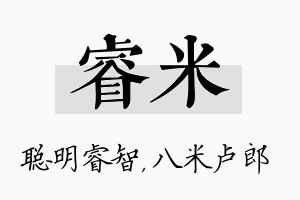 睿米

聪明睿智,八米卢郎